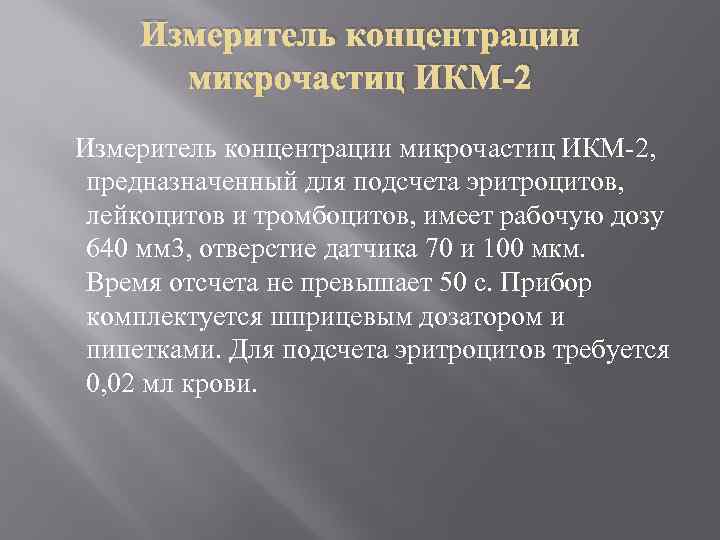 Измеритель концентрации микрочастиц ИКМ-2

Измеритель концентрации микрочастиц ИКМ-2, предназначенный для подсчета эритроцитов, лейкоцитов и тромбоцитов, имеет рабочую дозу 640 мм3, отверстие датчика 70 и 100 мкм. Время отсчета не превышает 50 с. Прибор комплектуется шприцевым дозатором и пипетками. Для подсчета эритроцитов требуется 0,02 мл крови.